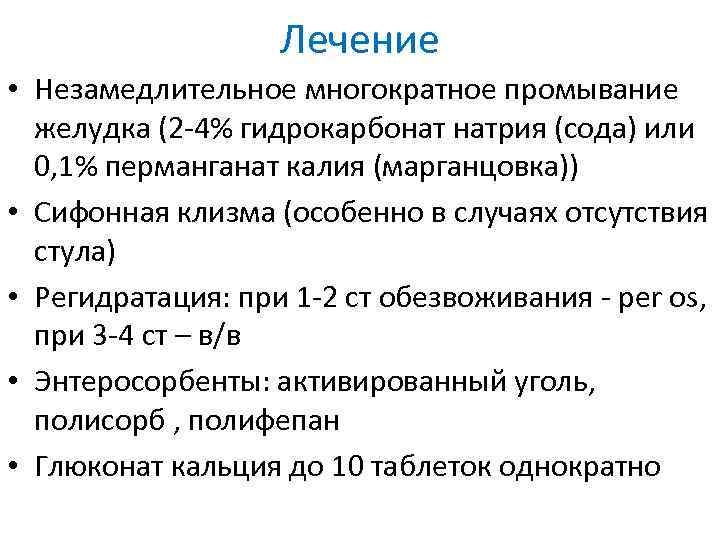 Лечение

• Незамедлительное многократное промывание желудка (2-4% гидрокарбонат натрия (сода) или 0,1% перманганат калия (марганцовка))

• Сифонная клизма (особенно в случаях отсутствия стула)

• Регидратация: при 1-2 ст обезвоживания - per os, при 3-4 ст – в/в

• Энтеросорбенты: активированный уголь, полисорб , полифепан

• Глюконат кальция до 10 таблеток однократно